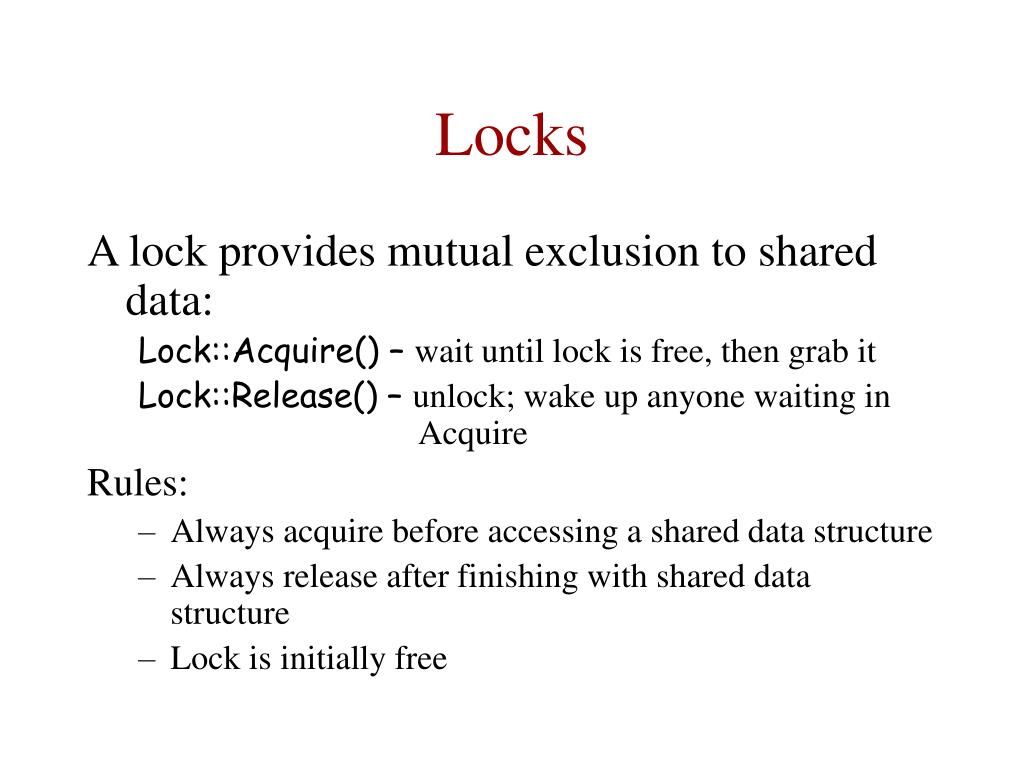 Locks

A lock provides mutual exclusion to shared data:

Lock::Acquire() – wait until lock is free, then grab it

Lock::Release() – unlock; wake up anyone waiting in Acquire

Rules:

– Always acquire before accessing a shared data structure

– Always release after finishing with shared data structure

– Lock is initially free